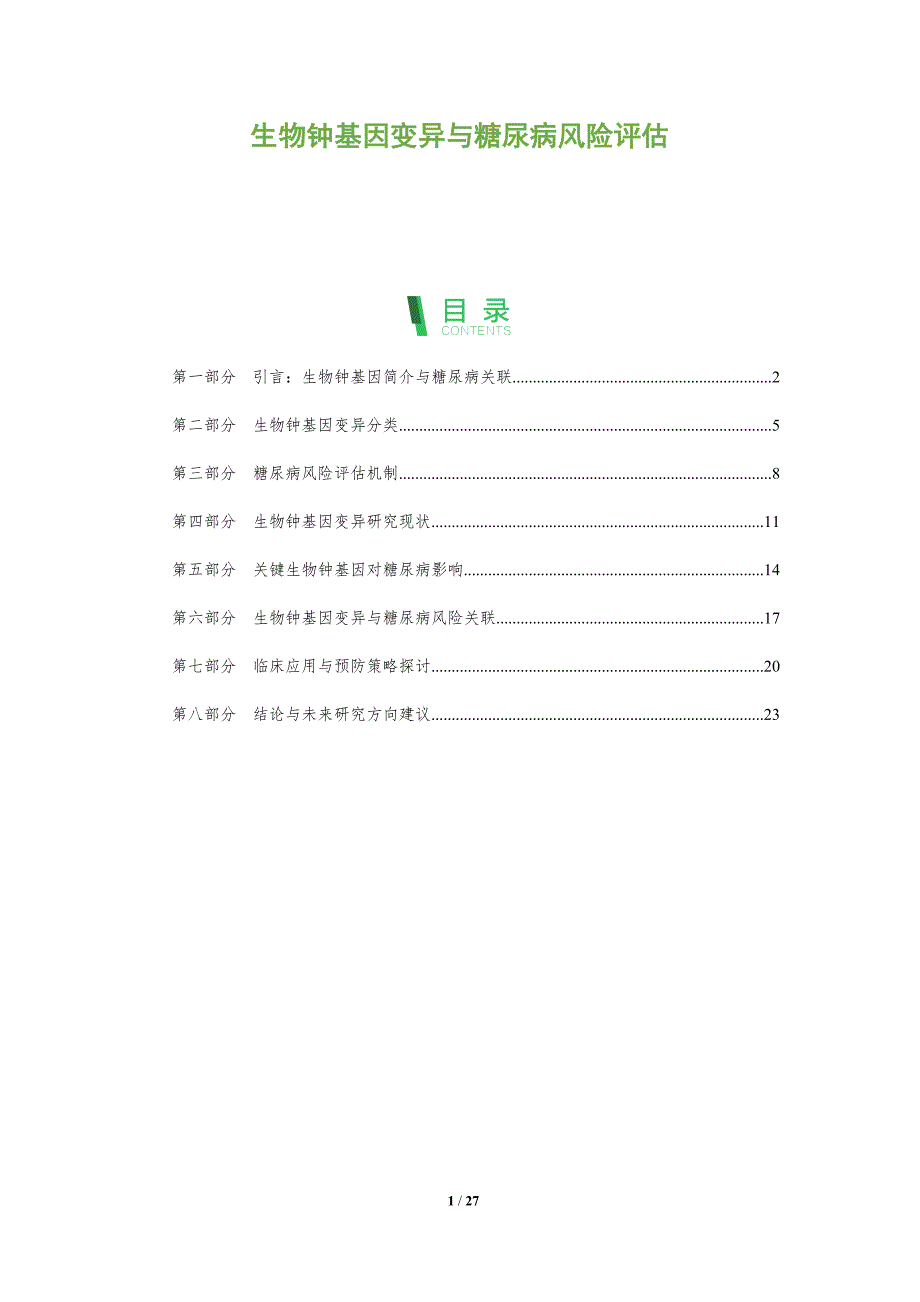 生物钟基因变异与糖尿病风险评估

目录
CONTENTS

第一部分 引言：生物钟基因简介与糖尿病关联 2

第二部分 生物钟基因变异分类 5

第三部分 糖尿病风险评估机制 8

第四部分 生物钟基因变异研究现状 11

第五部分 关键生物钟基因对糖尿病影响 14

第六部分 生物钟基因变异与糖尿病风险关联 17

第七部分 临床应用与预防策略探讨 20

第八部分 结论与未来研究方向建议 23

1 / 27